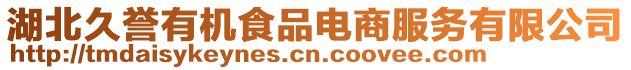 湖北久誉有机食品电商服务有限公司
http://tmdaisykeynes.cn.coovee.com